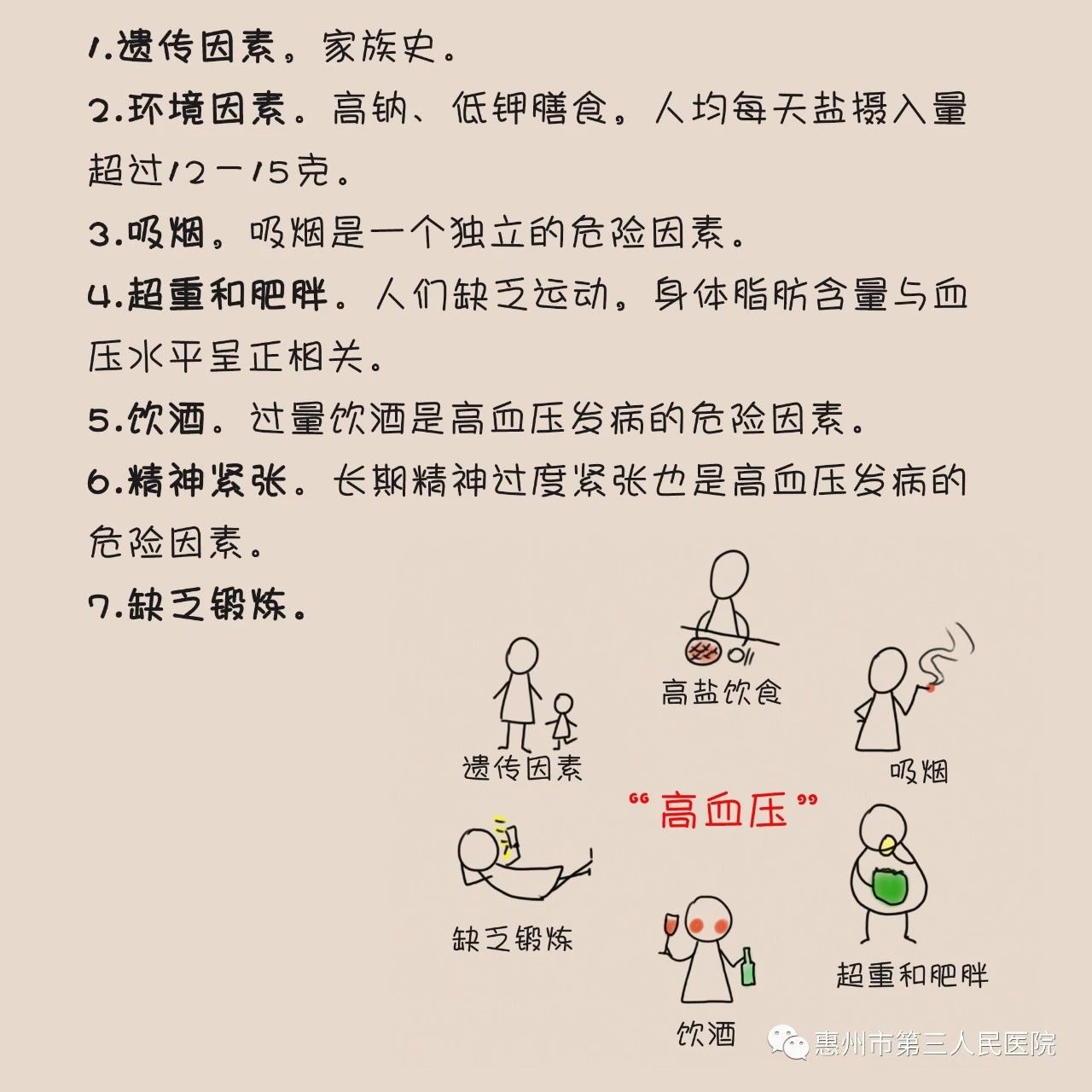 1.遗传因素。家族史。

2.环境因素。高钠、低钾膳食。人均每天盐摄入量超过12－15克。

3.吸烟。吸烟是一个独立的危险因素。

4.超重和肥胖。人们缺乏运动。身体脂肪含量与血压水平呈正相关。

5.饮酒。过量饮酒是高血压发病的危险因素。

6.精神紧张。长期精神过度紧张也是高血压发病的危险因素。

7.缺乏锻炼。

高盐饮食

遗传因素

吸烟

“高血压”

缺乏锻炼

超重和肥胖

饮酒

惠州市第三人民医院